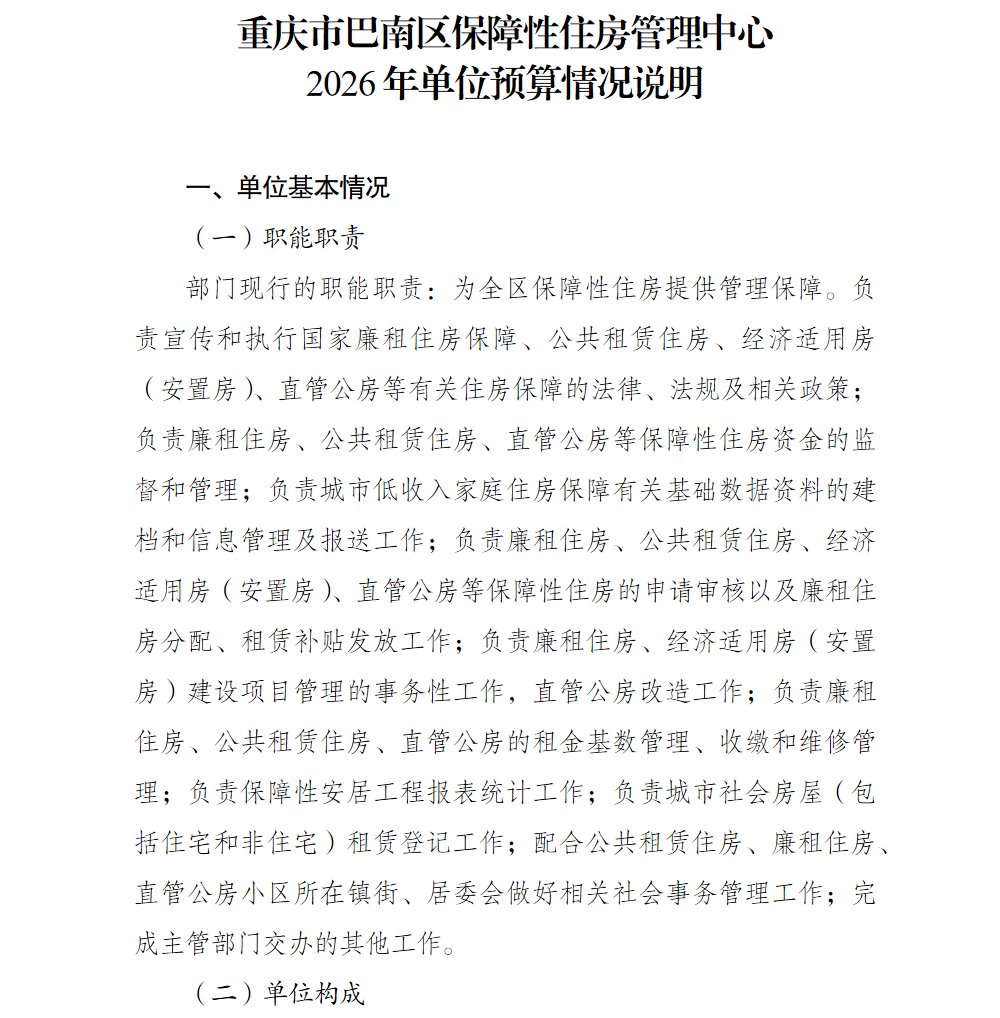 重庆市巴南区保障性住房管理中心
2026年单位预算情况说明

一、单位基本情况

（一）职能职责

部门现行的职能职责：为全区保障性住房提供管理保障。负责宣传和执行国家廉租住房保障、公共租赁住房、经济适用房（安置房）、直管公房等有关住房保障的法律、法规及相关政策；负责廉租住房、公共租赁住房、直管公房等保障性住房资金的监督和管理；负责城市低收入家庭住房保障有关基础数据资料的建档和信息管理及报送工作；负责廉租住房、公共租赁住房、经济适用房（安置房）、直管公房等保障性住房的申请审核以及廉租住房分配、租赁补贴发放工作；负责廉租住房、经济适用房（安置房）建设项目管理的事务性工作，直管公房改造工作；负责廉租住房、公共租赁住房、直管公房的租金基数管理、收缴和维修管理；负责保障性安居工程报表统计工作；负责城市社会房屋（包括住宅和非住宅）租赁登记工作；配合公共租赁住房、廉租住房、直管公房小区所在镇街、居委会做好相关社会事务管理工作；完成主管部门交办的其他工作。

（二）单位构成